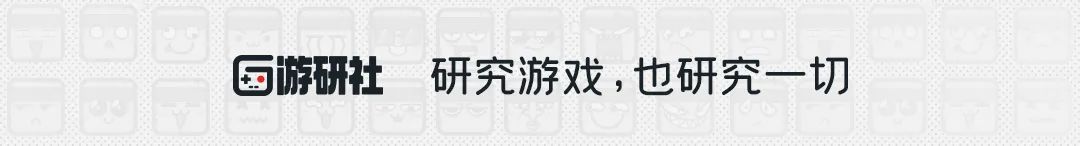 游研社 研究游戏，也研究一切